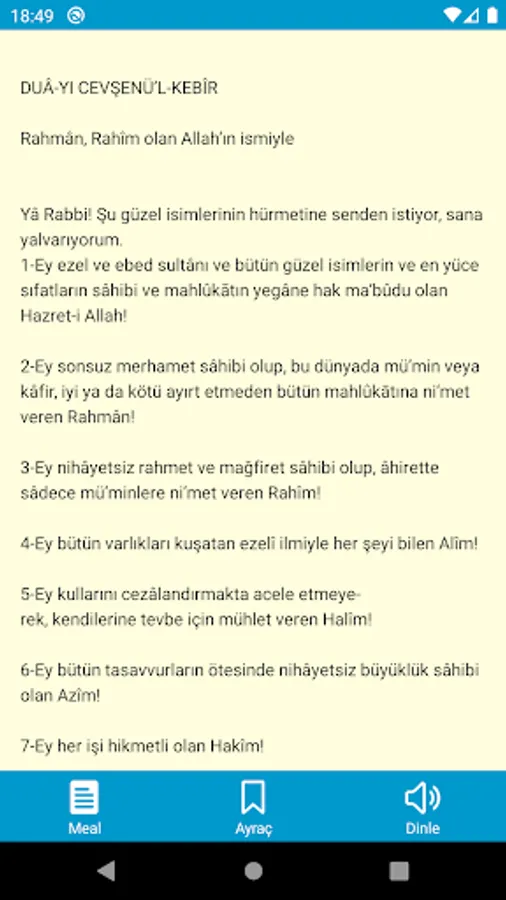 18:49

DUÂ-YI CEVŞENÜ'L-KEBÎR

Rahmân, Rahîm olan Allah'ın ismiyle

Yâ Rabbi! Şu güzel isimlerinin hürmetine senden istiyor, sana yalvarıyorum.
1-Ey ezel ve ebed sultânı ve bütün güzel isimlerin ve en yüce sıfatların sâhibi ve mahlûkâtın yegâne hak ma'bûdu olan Hazret-i Allah!

2-Ey sonsuz merhamet sâhibi olup, bu dünyada mü'min veya kâfir, iyi ya da kötü ayırt etmeden bütün mahlûkâtına ni'met veren Rahmân!

3-Ey nihâyetsiz rahmet ve mağfiret sâhibi olup, âhirette sâdece mü'minlere ni'met veren Rahîm!

4-Ey bütün varlıkları kuşatan ezelî ilmiyle her şeyi bilen Alîm!

5-Ey kullarını cezâlandırmakta acele etmeyerek, kendilerine tevbe için mühlet veren Halîm!

6-Ey bütün tasavvurların ötesinde nihâyetsiz büyüklük sâhibi olan Azîm!

7-Ey her işi hikmetli olan Hakîm!

Meal
Ayraç
Dinle